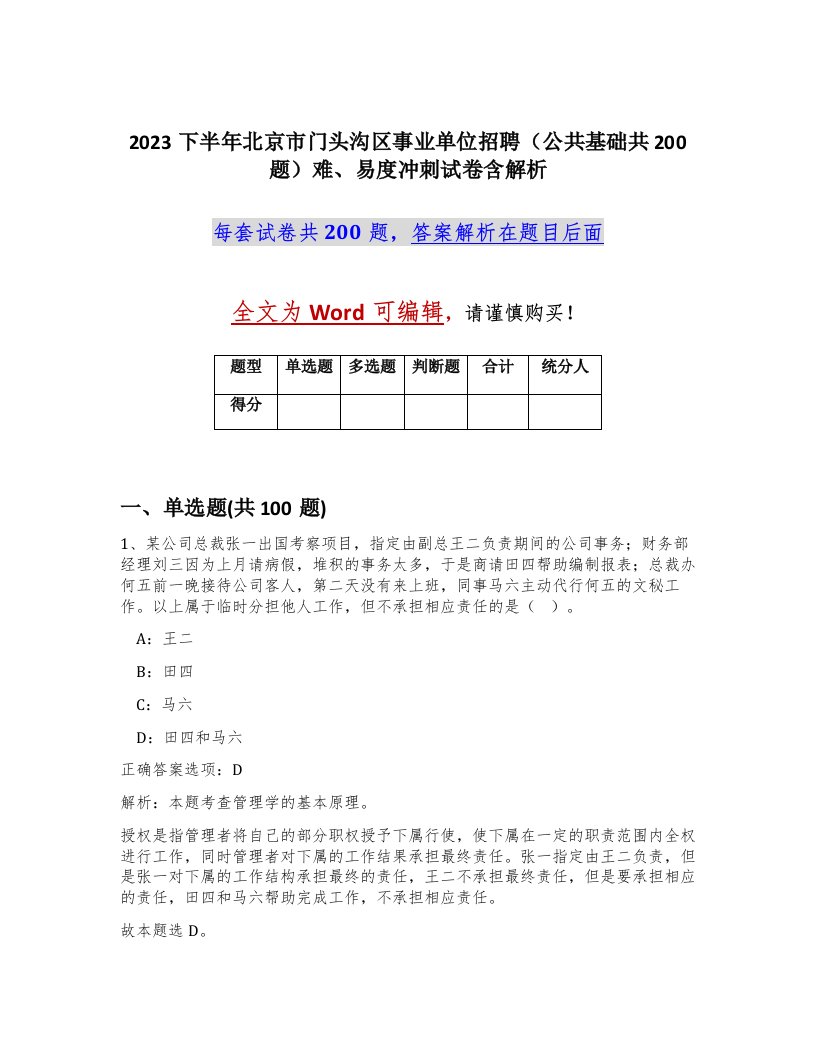 2023 下半年北京市门头沟区事业单位招聘（公共基础共 200 题）难、易度冲刺试卷含解析

每套试卷共 200 题，答案解析在题目后面

全文为 Word 可编辑，请谨慎购买！

| 题型 | 单选题 | 多选题 | 判断题 | 合计 | 统分人 |
|---|---|---|---|---|---|
| 得分 | | | | | |

一、单选题(共 100 题)

1、某公司总裁张一出国考察项目，指定由副总王二负责期间的公司事务；财务部经理刘三因为上月请病假，堆积的事务太多，于是商请田四帮助编制报表；总裁办何五前一晚接待公司客人，第二天没有来上班，同事马六主动代行何五的文秘工作。以上属于临时分担他人工作，但不承担相应责任的是（ ）。

A：王二

B：田四

C：马六

D：田四和马六

正确答案选项：D

解析：本题考查管理学的基本原理。

授权是指管理者将自己的部分职权授予下属行使，使下属在一定的职责范围内全权进行工作，同时管理者对下属的工作结果承担最终责任。张一指定由王二负责，但是张一对下属的工作结构承担最终的责任，王二不承担最终责任，但是要承担相应的责任，田四和马六帮助完成工作，不承担相应责任。

故本题选 D。